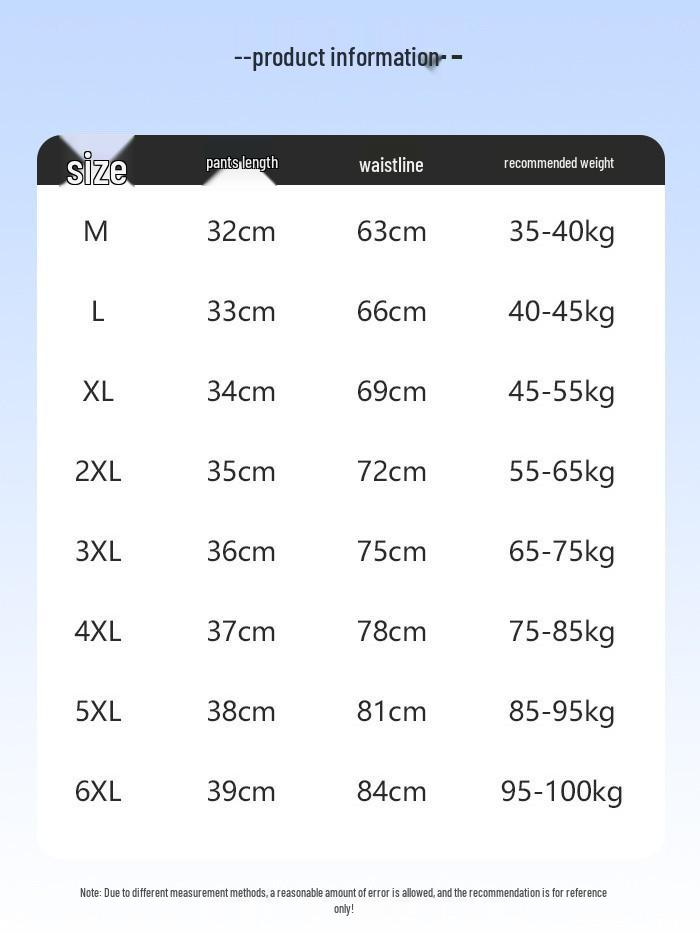 --product information--

| size | pants length | waistline | recommended weight |
|---|---|---|---|
| M | 32cm | 63cm | 35-40kg |
| L | 33cm | 66cm | 40-45kg |
| XL | 34cm | 69cm | 45-55kg |
| 2XL | 35cm | 72cm | 55-65kg |
| 3XL | 36cm | 75cm | 65-75kg |
| 4XL | 37cm | 78cm | 75-85kg |
| 5XL | 38cm | 81cm | 85-95kg |
| 6XL | 39cm | 84cm | 95-100kg |

Note: Due to different measurement methods, a reasonable amount of error is allowed, and the recommendation is for reference only!